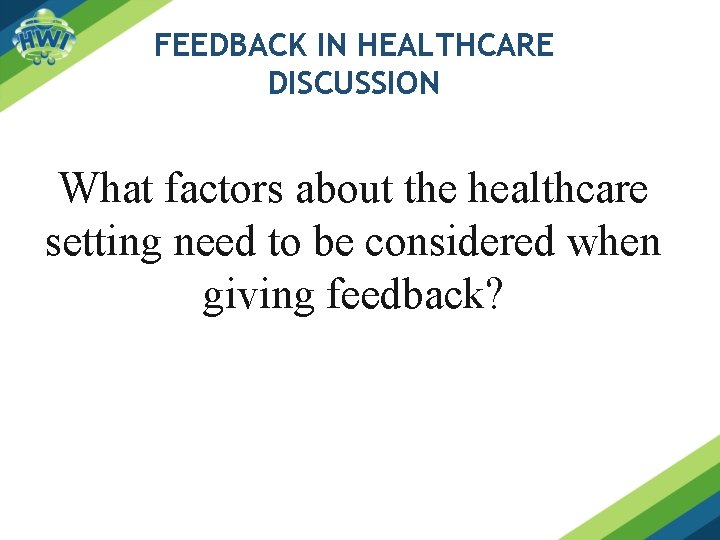 HWI

FEEDBACK IN HEALTHCARE DISCUSSION

What factors about the healthcare setting need to be considered when giving feedback?